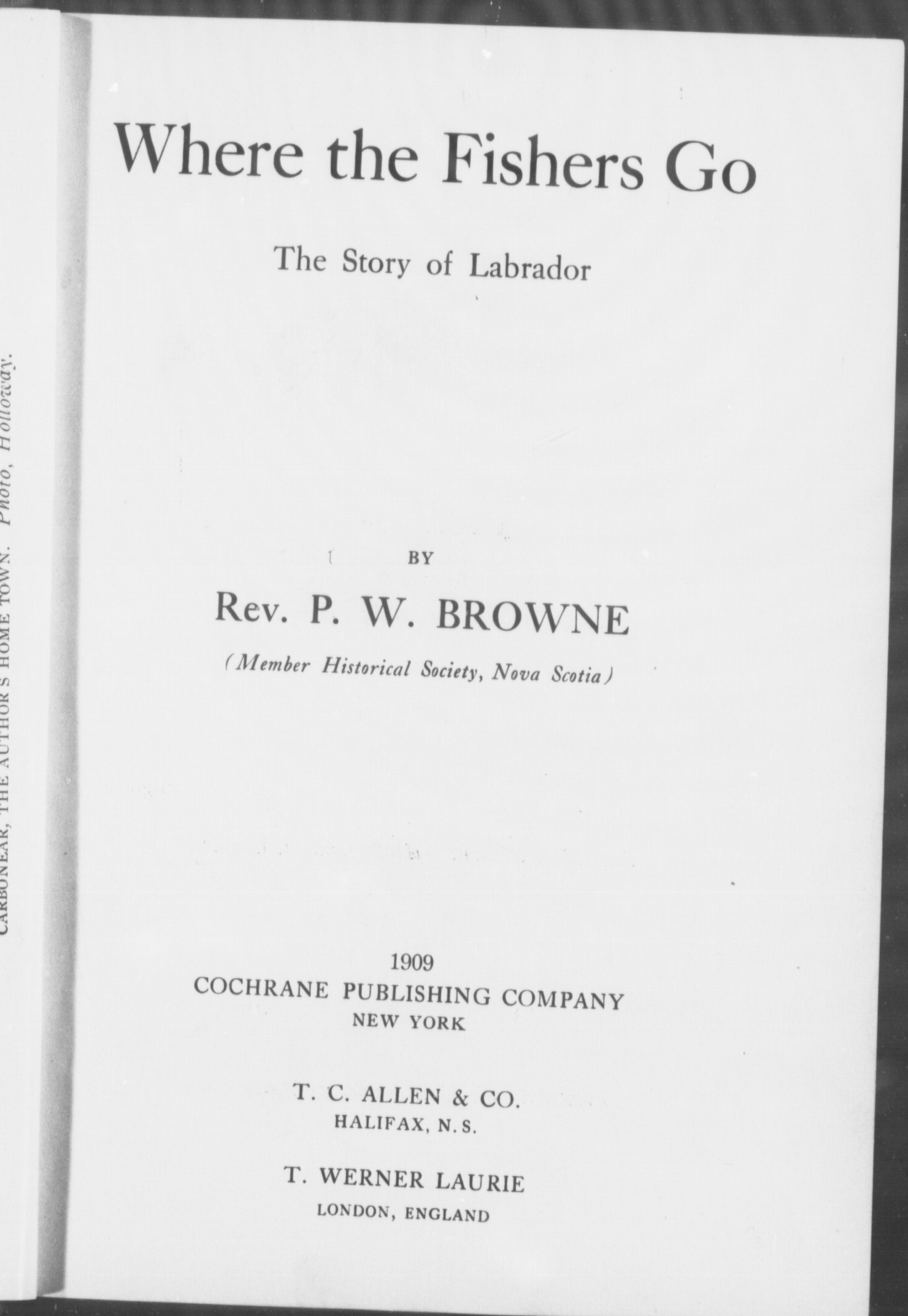 CARBONEAR, THE AUTHOR'S HOME TOWN. Photo, Holloway.

Where the Fishers Go

The Story of Labrador

BY

Rev. P. W. BROWNE

(Member Historical Society, Nova Scotia)

1909
COCHRANE PUBLISHING COMPANY
NEW YORK

T. C. ALLEN & CO.
HALIFAX, N. S.

T. WERNER LAURIE
LONDON, ENGLAND